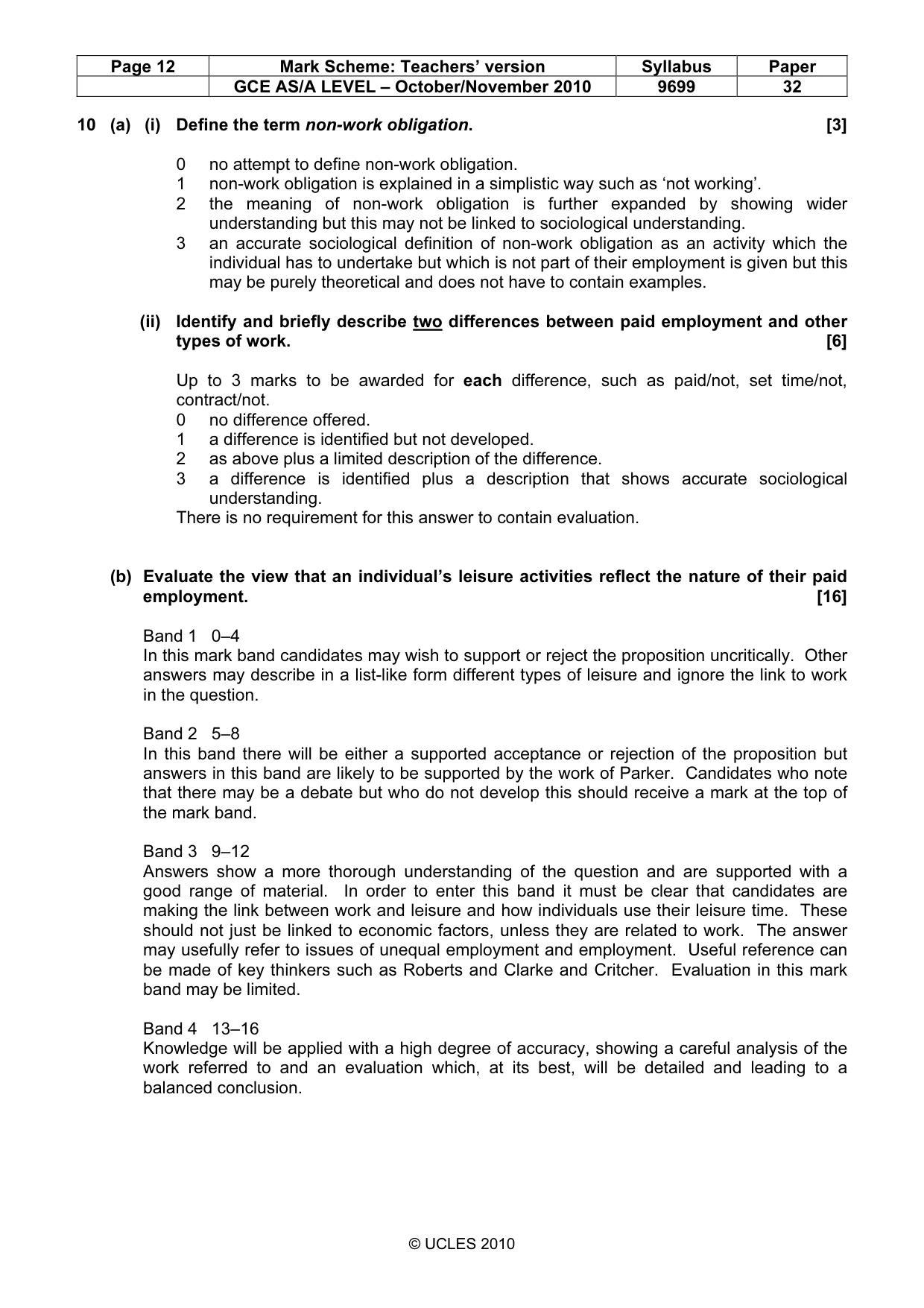 | Page 12 | Mark Scheme: Teachers' version | Syllabus | Paper |
|---|---|---|---|
|  | GCE AS/A LEVEL – October/November 2010 | 9699 | 32 |

10 (a) (i) Define the term non-work obligation. [3]

0 no attempt to define non-work obligation.
1 non-work obligation is explained in a simplistic way such as 'not working'.
2 the meaning of non-work obligation is further expanded by showing wider understanding but this may not be linked to sociological understanding.
3 an accurate sociological definition of non-work obligation as an activity which the individual has to undertake but which is not part of their employment is given but this may be purely theoretical and does not have to contain examples.

(ii) Identify and briefly describe two differences between paid employment and other types of work. [6]

Up to 3 marks to be awarded for each difference, such as paid/not, set time/not, contract/not.
0 no difference offered.
1 a difference is identified but not developed.
2 as above plus a limited description of the difference.
3 a difference is identified plus a description that shows accurate sociological understanding.
There is no requirement for this answer to contain evaluation.

(b) Evaluate the view that an individual's leisure activities reflect the nature of their paid employment. [16]

Band 1 0–4
In this mark band candidates may wish to support or reject the proposition uncritically. Other answers may describe in a list-like form different types of leisure and ignore the link to work in the question.

Band 2 5–8
In this band there will be either a supported acceptance or rejection of the proposition but answers in this band are likely to be supported by the work of Parker. Candidates who note that there may be a debate but who do not develop this should receive a mark at the top of the mark band.

Band 3 9–12
Answers show a more thorough understanding of the question and are supported with a good range of material. In order to enter this band it must be clear that candidates are making the link between work and leisure and how individuals use their leisure time. These should not just be linked to economic factors, unless they are related to work. The answer may usefully refer to issues of unequal employment and employment. Useful reference can be made of key thinkers such as Roberts and Clarke and Critcher. Evaluation in this mark band may be limited.

Band 4 13–16
Knowledge will be applied with a high degree of accuracy, showing a careful analysis of the work referred to and an evaluation which, at its best, will be detailed and leading to a balanced conclusion.

© UCLES 2010